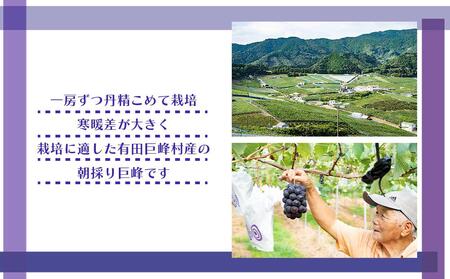 一房ずつ丹精こめて栽培
寒暖差が大きく
栽培に適した有田巨峰村産の
朝採り巨峰です